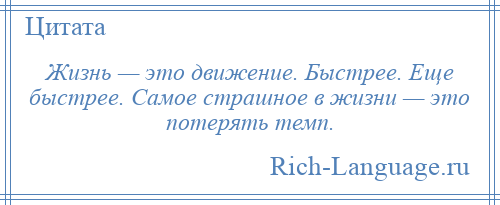 Цитата

Жизнь — это движение. Быстрее. Еще быстрее. Самое страшное в жизни — это потерять темп.

Rich-Language.ru